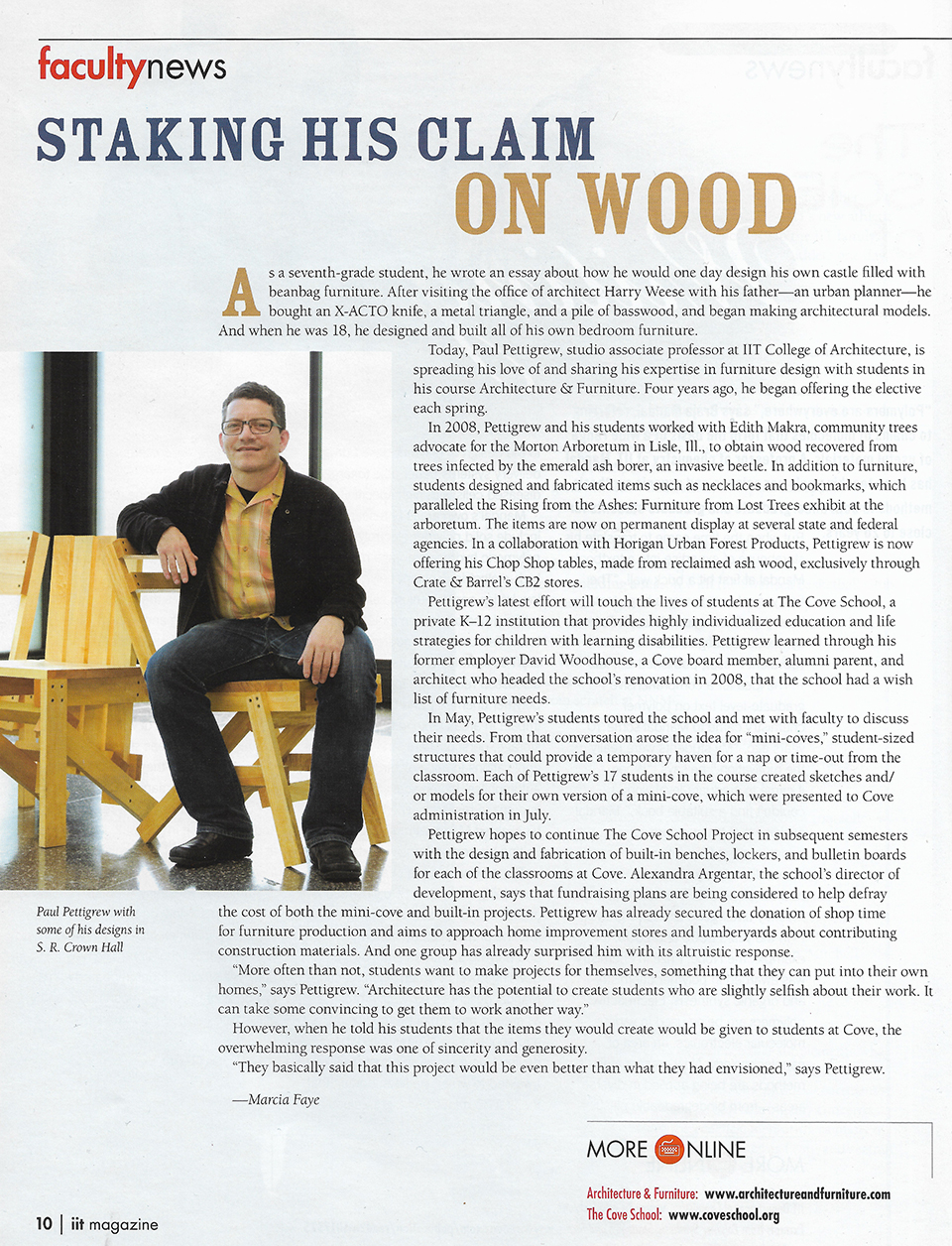 facultynews

STAKING HIS CLAIM ON WOOD

As a seventh-grade student, he wrote an essay about how he would one day design his own castle filled with beanbag furniture. After visiting the office of architect Harry Weese with his father—an urban planner—he bought an X-ACTO knife, a metal triangle, and a pile of basswood, and began making architectural models. And when he was 18, he designed and built all of his own bedroom furniture.

Today, Paul Pettigrew, studio associate professor at IIT College of Architecture, is spreading his love of and sharing his expertise in furniture design with students in his course Architecture & Furniture. Four years ago, he began offering the elective each spring.

In 2008, Pettigrew and his students worked with Edith Makra, community trees advocate for the Morton Arboretum in Lisle, Ill., to obtain wood recovered from trees infected by the emerald ash borer, an invasive beetle. In addition to furniture, students designed and fabricated items such as necklaces and bookmarks, which paralleled the Rising from the Ashes: Furniture from Lost Trees exhibit at the arboretum. The items are now on permanent display at several state and federal agencies. In a collaboration with Horigan Urban Forest Products, Pettigrew is now offering his Chop Shop tables, made from reclaimed ash wood, exclusively through Crate & Barrel's CB2 stores.

Pettigrew's latest effort will touch the lives of students at The Cove School, a private K–12 institution that provides highly individualized education and life strategies for children with learning disabilities. Pettigrew learned through his former employer David Woodhouse, a Cove board member, alumni parent, and architect who headed the school's renovation in 2008, that the school had a wish list of furniture needs.

In May, Pettigrew's students toured the school and met with faculty to discuss their needs. From that conversation arose the idea for "mini-coves," student-sized structures that could provide a temporary haven for a nap or time-out from the classroom. Each of Pettigrew's 17 students in the course created sketches and/or models for their own version of a mini-cove, which were presented to Cove administration in July.

Pettigrew hopes to continue The Cove School Project in subsequent semesters with the design and fabrication of built-in benches, lockers, and bulletin boards for each of the classrooms at Cove. Alexandra Argentar, the school's director of development, says that fundraising plans are being considered to help defray the cost of both the mini-cove and built-in projects. Pettigrew has already secured the donation of shop time for furniture production and aims to approach home improvement stores and lumberyards about contributing construction materials. And one group has already surprised him with its altruistic response.

"More often than not, students want to make projects for themselves, something that they can put into their own homes," says Pettigrew. "Architecture has the potential to create students who are slightly selfish about their work. It can take some convincing to get them to work another way."

However, when he told his students that the items they would create would be given to students at Cove, the overwhelming response was one of sincerity and generosity.

"They basically said that this project would be even better than what they had envisioned," says Pettigrew.

—Marcia Faye

Paul Pettigrew with some of his designs in S. R. Crown Hall

MORE ONLINE

Architecture & Furniture: www.architectureandfurniture.com
The Cove School: www.coveschool.org

10 | iit magazine